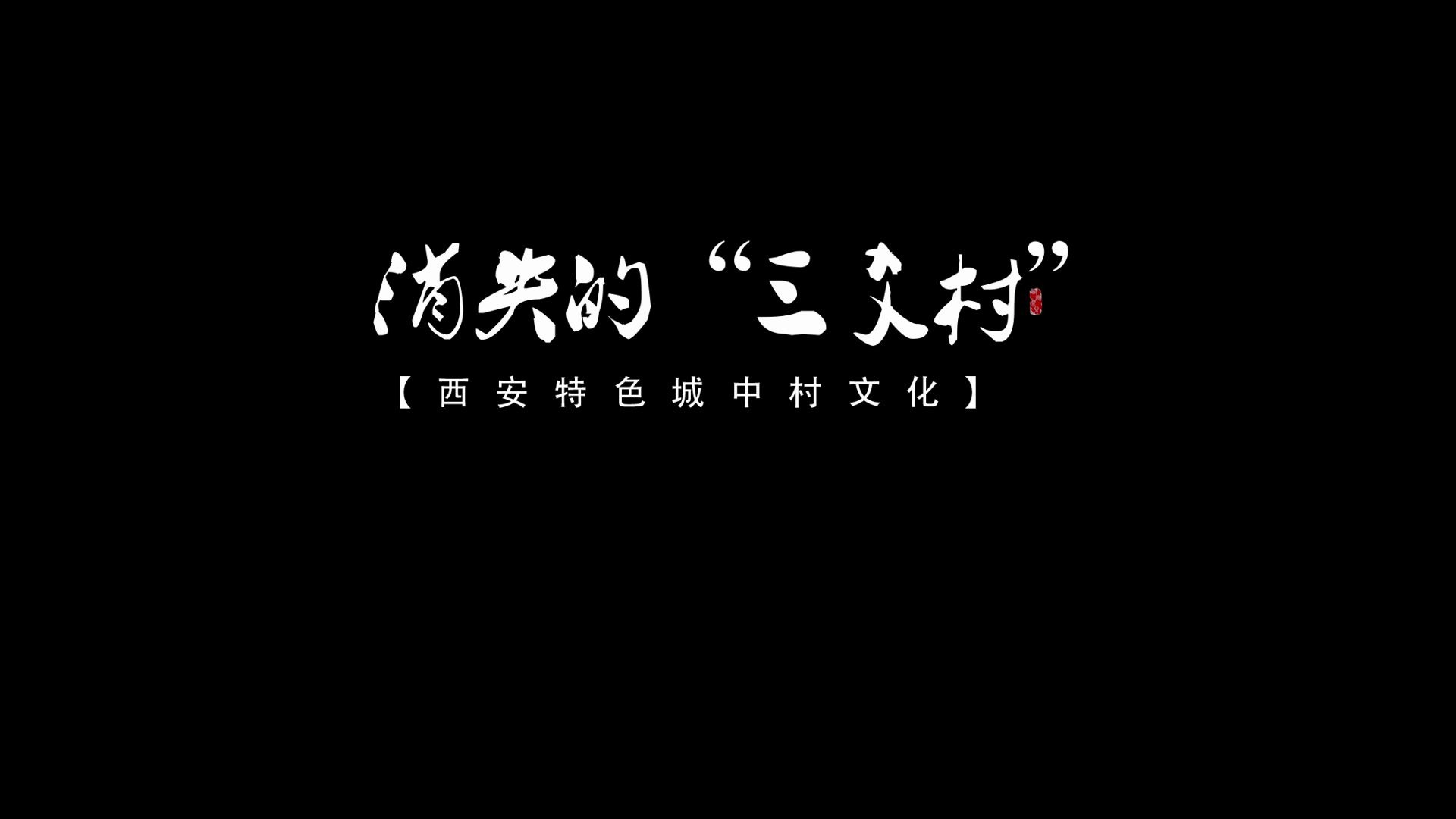 消失的“三爻村”

【西安特色城中村文化】